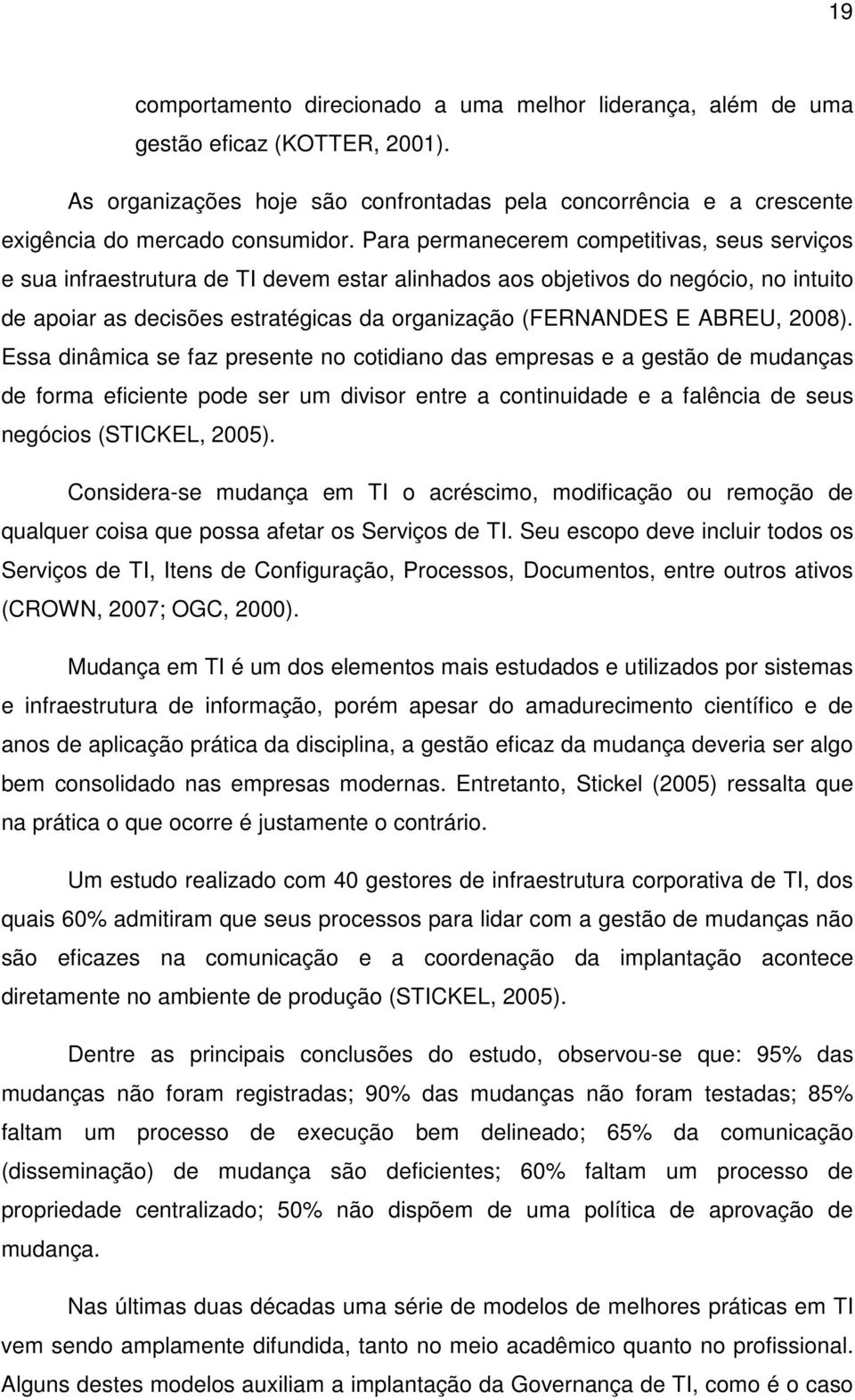 19

comportamento direcionado a uma melhor liderança, além de uma gestão eficaz (KOTTER, 2001).

As organizações hoje são confrontadas pela concorrência e a crescente exigência do mercado consumidor. Para permanecerem competitivas, seus serviços e sua infraestrutura de TI devem estar alinhados aos objetivos do negócio, no intuito de apoiar as decisões estratégicas da organização (FERNANDES E ABREU, 2008). Essa dinâmica se faz presente no cotidiano das empresas e a gestão de mudanças de forma eficiente pode ser um divisor entre a continuidade e a falência de seus negócios (STICKEL, 2005).

Considera-se mudança em TI o acréscimo, modificação ou remoção de qualquer coisa que possa afetar os Serviços de TI. Seu escopo deve incluir todos os Serviços de TI, Itens de Configuração, Processos, Documentos, entre outros ativos (CROWN, 2007; OGC, 2000).

Mudança em TI é um dos elementos mais estudados e utilizados por sistemas e infraestrutura de informação, porém apesar do amadurecimento científico e de anos de aplicação prática da disciplina, a gestão eficaz da mudança deveria ser algo bem consolidado nas empresas modernas. Entretanto, Stickel (2005) ressalta que na prática o que ocorre é justamente o contrário.

Um estudo realizado com 40 gestores de infraestrutura corporativa de TI, dos quais 60% admitiram que seus processos para lidar com a gestão de mudanças não são eficazes na comunicação e a coordenação da implantação acontece diretamente no ambiente de produção (STICKEL, 2005).

Dentre as principais conclusões do estudo, observou-se que: 95% das mudanças não foram registradas; 90% das mudanças não foram testadas; 85% faltam um processo de execução bem delineado; 65% da comunicação (disseminação) de mudança são deficientes; 60% faltam um processo de propriedade centralizado; 50% não dispõem de uma política de aprovação de mudança.

Nas últimas duas décadas uma série de modelos de melhores práticas em TI vem sendo amplamente difundida, tanto no meio acadêmico quanto no profissional. Alguns destes modelos auxiliam a implantação da Governança de TI, como é o caso